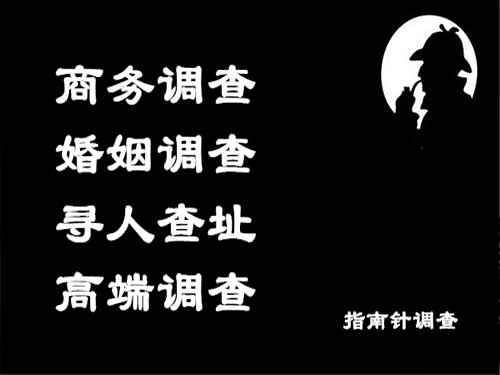 商务调查
婚姻调查
寻人查址
高端调查

指南针调查